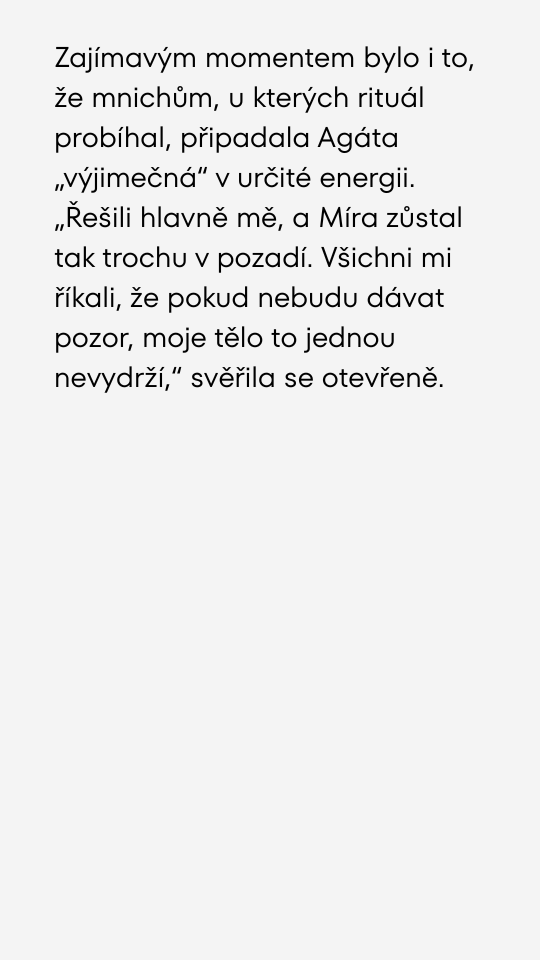 Zajímavým momentem bylo i to, že mnichům, u kterých rituál probíhal, připadala Agáta „výjimečná“ v určité energii. „Řešili hlavně mě, a Míra zůstal tak trochu v pozadí. Všichni mi říkali, že pokud nebudu dávat pozor, moje tělo to jednou nevydrží,“ svěřila se otevřeně.